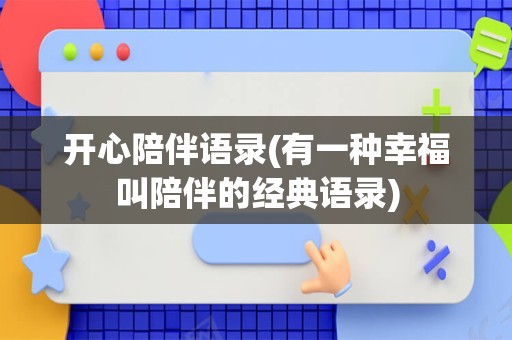 开心陪伴语录(有一种幸福叫陪伴的经典语录)